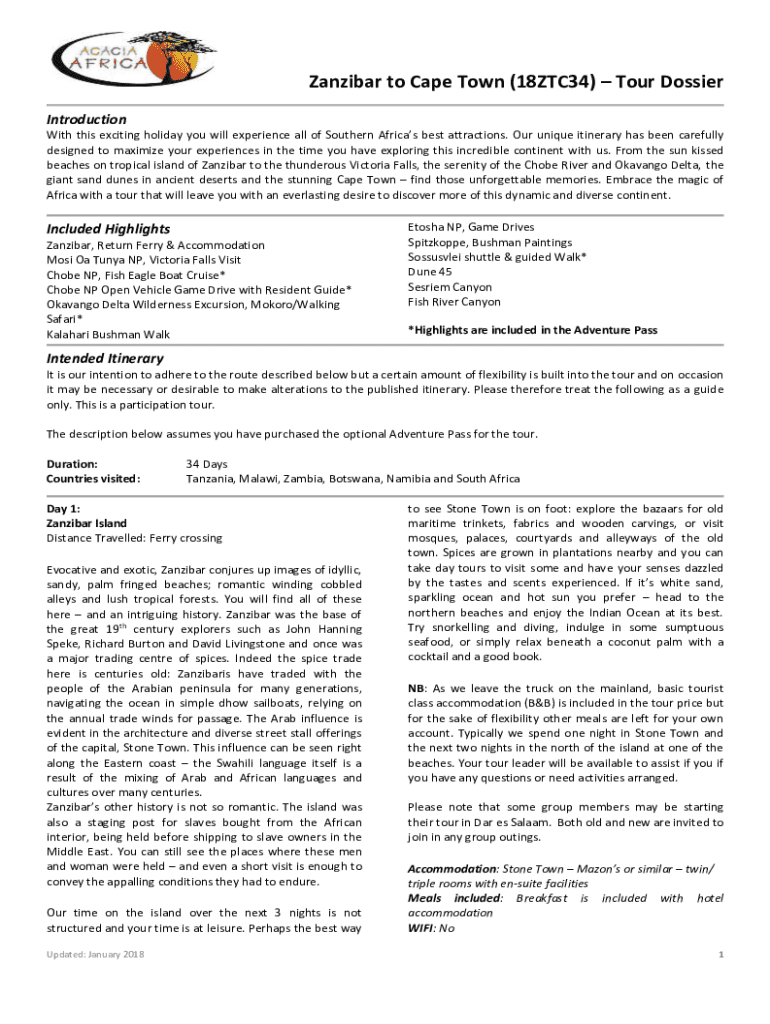 ACACIA AFRICA

Zanzibar to Cape Town (18ZTC34) – Tour Dossier

Introduction
With this exciting holiday you will experience all of Southern Africa's best attractions. Our unique itinerary has been carefully designed to maximize your experiences in the time you have exploring this incredible continent with us. From the sun kissed beaches on tropical island of Zanzibar to the thunderous Victoria Falls, the serenity of the Chobe River and Okavango Delta, the giant sand dunes in ancient deserts and the stunning Cape Town – find those unforgettable memories. Embrace the magic of Africa with a tour that will leave you with an everlasting desire to discover more of this dynamic and diverse continent.

Included Highlights
Zanzibar, Return Ferry & Accommodation
Mosi Oa Tunya NP, Victoria Falls Visit
Chobe NP, Fish Eagle Boat Cruise*
Chobe NP Open Vehicle Game Drive with Resident Guide*
Okavango Delta Wilderness Excursion, Mokoro/Walking Safari*
Kalahari Bushman Walk

Etosha NP, Game Drives
Spitzkoppe, Bushman Paintings
Sossusvlei shuttle & guided Walk*
Dune 45
Sesriem Canyon
Fish River Canyon

*Highlights are included in the Adventure Pass

Intended Itinerary
It is our intention to adhere to the route described below but a certain amount of flexibility is built into the tour and on occasion it may be necessary or desirable to make alterations to the published itinerary. Please therefore treat the following as a guide only. This is a participation tour.

The description below assumes you have purchased the optional Adventure Pass for the tour.

Duration: 34 Days
Countries visited: Tanzania, Malawi, Zambia, Botswana, Namibia and South Africa

Day 1:
Zanzibar Island
Distance Travelled: Ferry crossing

Evocative and exotic, Zanzibar conjures up images of idyllic, sandy, palm fringed beaches; romantic winding cobbled alleys and lush tropical forests. You will find all of these here – and an intriguing history. Zanzibar was the base of the great 19$^{th}$ century explorers such as John Hanning Speke, Richard Burton and David Livingstone and once was a major trading centre of spices. Indeed the spice trade here is centuries old: Zanzibaris have traded with the people of the Arabian peninsula for many generations, navigating the ocean in simple dhow sailboats, relying on the annual trade winds for passage. The Arab influence is evident in the architecture and diverse street stall offerings of the capital, Stone Town. This influence can be seen right along the Eastern coast – the Swahili language itself is a result of the mixing of Arab and African languages and cultures over many centuries.
Zanzibar's other history is not so romantic. The island was also a staging post for slaves bought from the African interior, being held before shipping to slave owners in the Middle East. You can still see the places where these men and woman were held – and even a short visit is enough to convey the appalling conditions they had to endure.

Our time on the island over the next 3 nights is not structured and your time is at leisure. Perhaps the best way to see Stone Town is on foot: explore the bazaars for old maritime trinkets, fabrics and wooden carvings, or visit mosques, palaces, courtyards and alleyways of the old town. Spices are grown in plantations nearby and you can take day tours to visit some and have your senses dazzled by the tastes and scents experienced. If it's white sand, sparkling ocean and hot sun you prefer – head to the northern beaches and enjoy the Indian Ocean at its best. Try snorkelling and diving, indulge in some sumptuous seafood, or simply relax beneath a coconut palm with a cocktail and a good book.

NB: As we leave the truck on the mainland, basic tourist class accommodation (B&B) is included in the tour price but for the sake of flexibility other meals are left for your own account. Typically we spend one night in Stone Town and the next two nights in the north of the island at one of the beaches. Your tour leader will be available to assist if you if you have any questions or need activities arranged.

Please note that some group members may be starting their tour in Dar es Salaam. Both old and new are invited to join in any group outings.

Accommodation: Stone Town – Mazon's or similar – twin/ triple rooms with en-suite facilities
Meals included: Breakfast is included with hotel accommodation
WIFI: No

Updated: January 2018
1